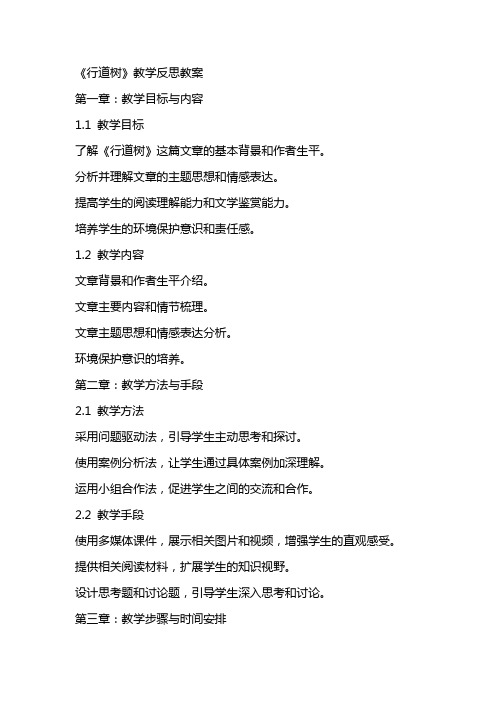 《行道树》教学反思教案

第一章：教学目标与内容

1.1 教学目标

了解《行道树》这篇文章的基本背景和作者生平。

分析并理解文章的主题思想和情感表达。

提高学生的阅读理解能力和文学鉴赏能力。

培养学生的环境保护意识和责任感。

1.2 教学内容

文章背景和作者生平介绍。

文章主要内容和情节梳理。

文章主题思想和情感表达分析。

环境保护意识的培养。

第二章：教学方法与手段

2.1 教学方法

采用问题驱动法，引导学生主动思考和探讨。

使用案例分析法，让学生通过具体案例加深理解。

运用小组合作法，促进学生之间的交流和合作。

2.2 教学手段

使用多媒体课件，展示相关图片和视频，增强学生的直观感受。

提供相关阅读材料，扩展学生的知识视野。

设计思考题和讨论题，引导学生深入思考和讨论。

第三章：教学步骤与时间安排